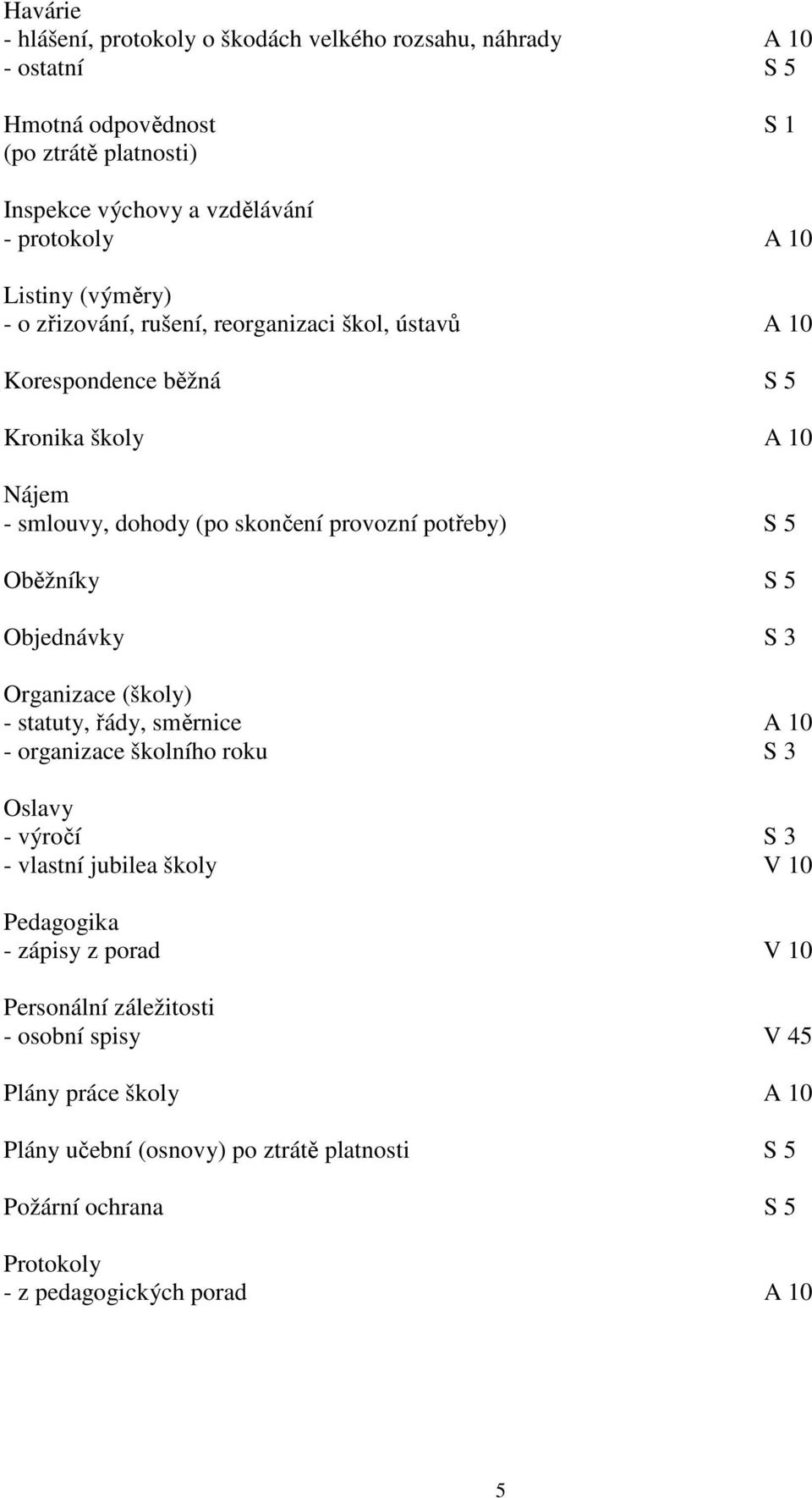 Havárie
- hlášení, protokoly o škodách velkého rozsahu, náhrady A 10
- ostatní S 5

Hmotná odpovědnost S 1
(po ztrátě platnosti)

Inspekce výchovy a vzdělávání
- protokoly A 10

Listiny (výměry)
- o zřizování, rušení, reorganizaci škol, ústavů A 10

Korespondence běžná S 5

Kronika školy A 10

Nájem
- smlouvy, dohody (po skončení provozní potřeby) S 5

Oběžníky S 5

Objednávky S 3

Organizace (školy)
- statuty, řády, směrnice A 10
- organizace školního roku S 3

Oslavy
- výročí S 3
- vlastní jubilea školy V 10

Pedagogika
- zápisy z porad V 10

Personální záležitosti
- osobní spisy V 45

Plány práce školy A 10

Plány učební (osnovy) po ztrátě platnosti S 5

Požární ochrana S 5

Protokoly
- z pedagogických porad A 10

5